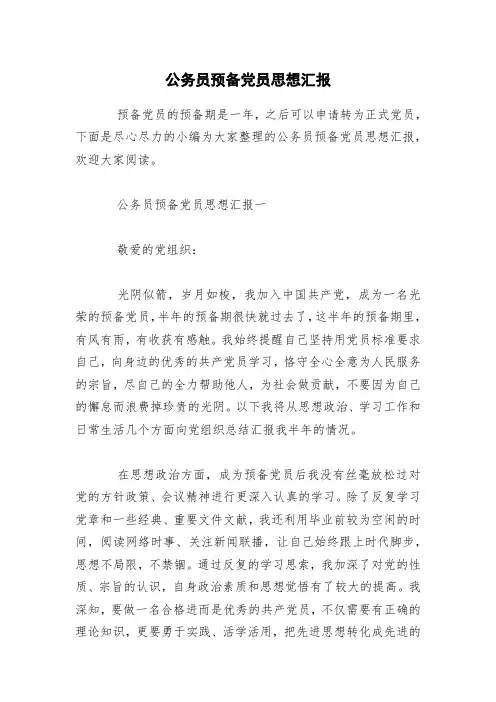 公务员预备党员思想汇报

预备党员的预备期是一年，之后可以申请转为正式党员，下面是尽心尽力的小编为大家整理的公务员预备党员思想汇报，欢迎大家阅读。

公务员预备党员思想汇报一

敬爱的党组织：

光阴似箭，岁月如梭，我加入中国共产党，成为一名光荣的预备党员，半年的预备期很快就过去了，这半年的预备期里，有风有雨，有收获有感触。我始终提醒自己坚持用党员标准要求自己，向身边的优秀的共产党员学习，恪守全心全意为人民服务的宗旨，尽自己的全力帮助他人，为社会做贡献，不要因为自己的懈怠而浪费掉珍贵的光阴。以下我将从思想政治、学习工作和日常生活几个方面向党组织总结汇报我半年的情况。

在思想政治方面，成为预备党员后我没有丝毫放松过对党的方针政策、会议精神进行更深入认真的学习。除了反复学习党章和一些经典、重要文件文献，我还利用毕业前较为空闲的时间，阅读网络时事、关注新闻联播，让自己始终跟上时代脚步，思想不局限，不禁锢。通过反复的学习思索，我加深了对党的性质、宗旨的认识，自身政治素质和思想觉悟有了较大的提高。我深知，要做一名合格进而是优秀的共产党员，不仅需要有正确的理论知识，更要勇于实践、活学活用，把先进思想转化成先进的